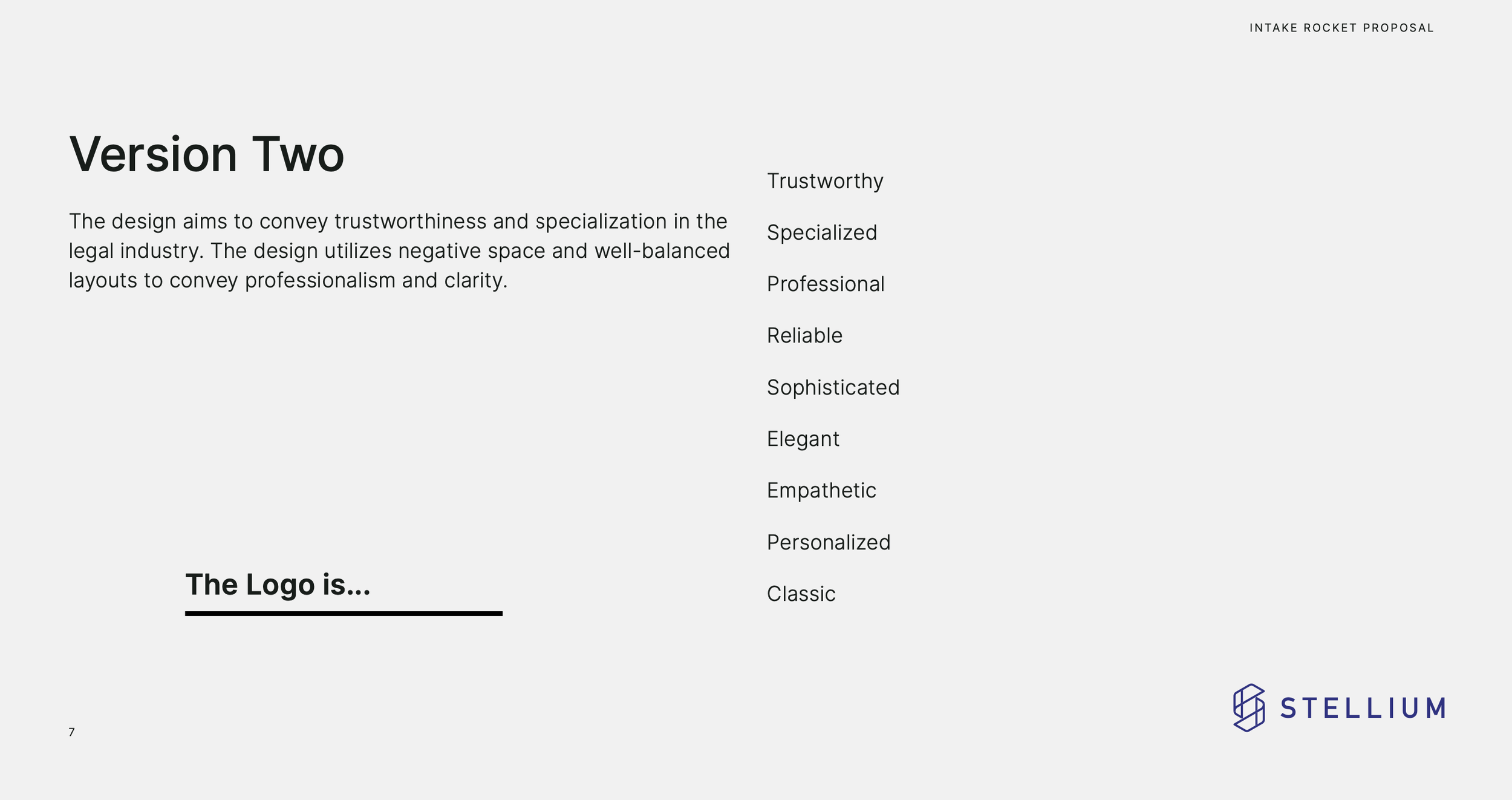 INTAKE ROCKET PROPOSAL

Version Two

The design aims to convey trustworthiness and specialization in the legal industry. The design utilizes negative space and well-balanced layouts to convey professionalism and clarity.

The Logo is...

Trustworthy

Specialized

Professional

Reliable

Sophisticated

Elegant

Empathetic

Personalized

Classic

7

STELLIUM